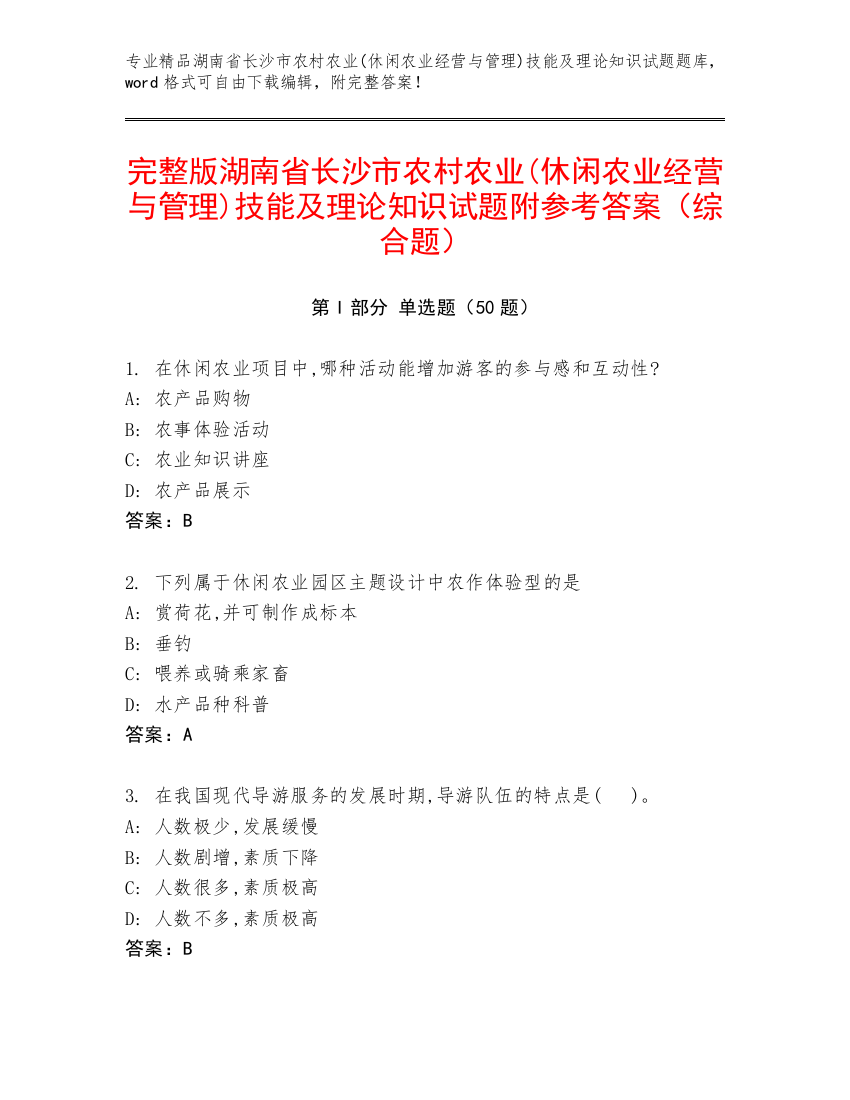 专业精品湖南省长沙市农村农业(休闲农业经营与管理)技能及理论知识试题题库，word 格式可自由下载编辑，附完整答案！

完整版湖南省长沙市农村农业(休闲农业经营与管理)技能及理论知识试题附参考答案（综合题）

第 I 部分 单选题（50 题）

1. 在休闲农业项目中,哪种活动能增加游客的参与感和互动性?
A: 农产品购物
B: 农事体验活动
C: 农业知识讲座
D: 农产品展示
答案：B

2. 下列属于休闲农业园区主题设计中农作体验型的是
A: 赏荷花,并可制作成标本
B: 垂钓
C: 喂养或骑乘家畜
D: 水产品种科普
答案：A

3. 在我国现代导游服务的发展时期,导游队伍的特点是(　)。
A: 人数极少,发展缓慢
B: 人数剧增,素质下降
C: 人数很多,素质极高
D: 人数不多,素质极高
答案：B